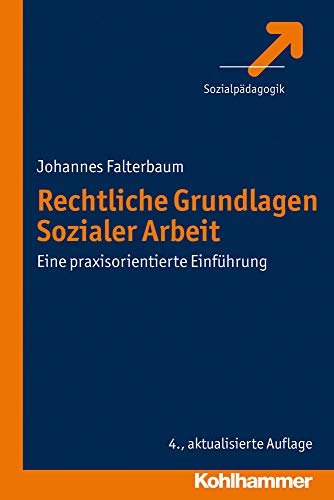 Sozialpädagogik

Johannes Falterbaum

Rechtliche Grundlagen Sozialer Arbeit

Eine praxisorientierte Einführung

4., aktualisierte Auflage

Kohlhammer